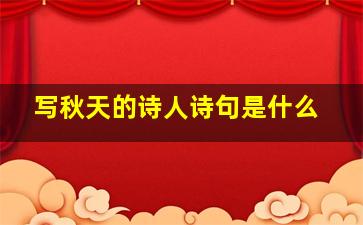 写秋天的诗人诗句是什么